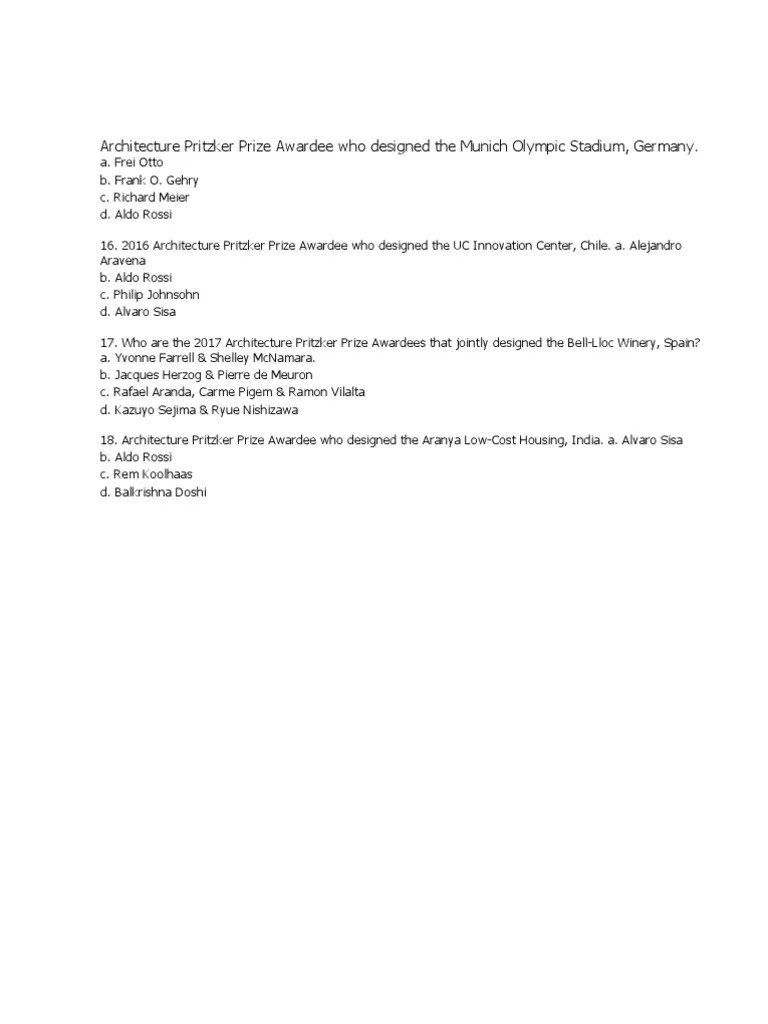 Architecture Pritzker Prize Awardee who designed the Munich Olympic Stadium, Germany.
a. Frei Otto
b. Frank O. Gehry
c. Richard Meier
d. Aldo Rossi

16. 2016 Architecture Pritzker Prize Awardee who designed the UC Innovation Center, Chile. a. Alejandro Aravena
b. Aldo Rossi
c. Philip Johnsohn
d. Alvaro Sisa

17. Who are the 2017 Architecture Pritzker Prize Awardees that jointly designed the Bell-Lloc Winery, Spain?
a. Yvonne Farrell & Shelley McNamara.
b. Jacques Herzog & Pierre de Meuron
c. Rafael Aranda, Carme Pigem & Ramon Vilalta
d. Kazuyo Sejima & Ryue Nishizawa

18. Architecture Pritzker Prize Awardee who designed the Aranya Low-Cost Housing, India. a. Alvaro Sisa
b. Aldo Rossi
c. Rem Koolhaas
d. Balkrishna Doshi